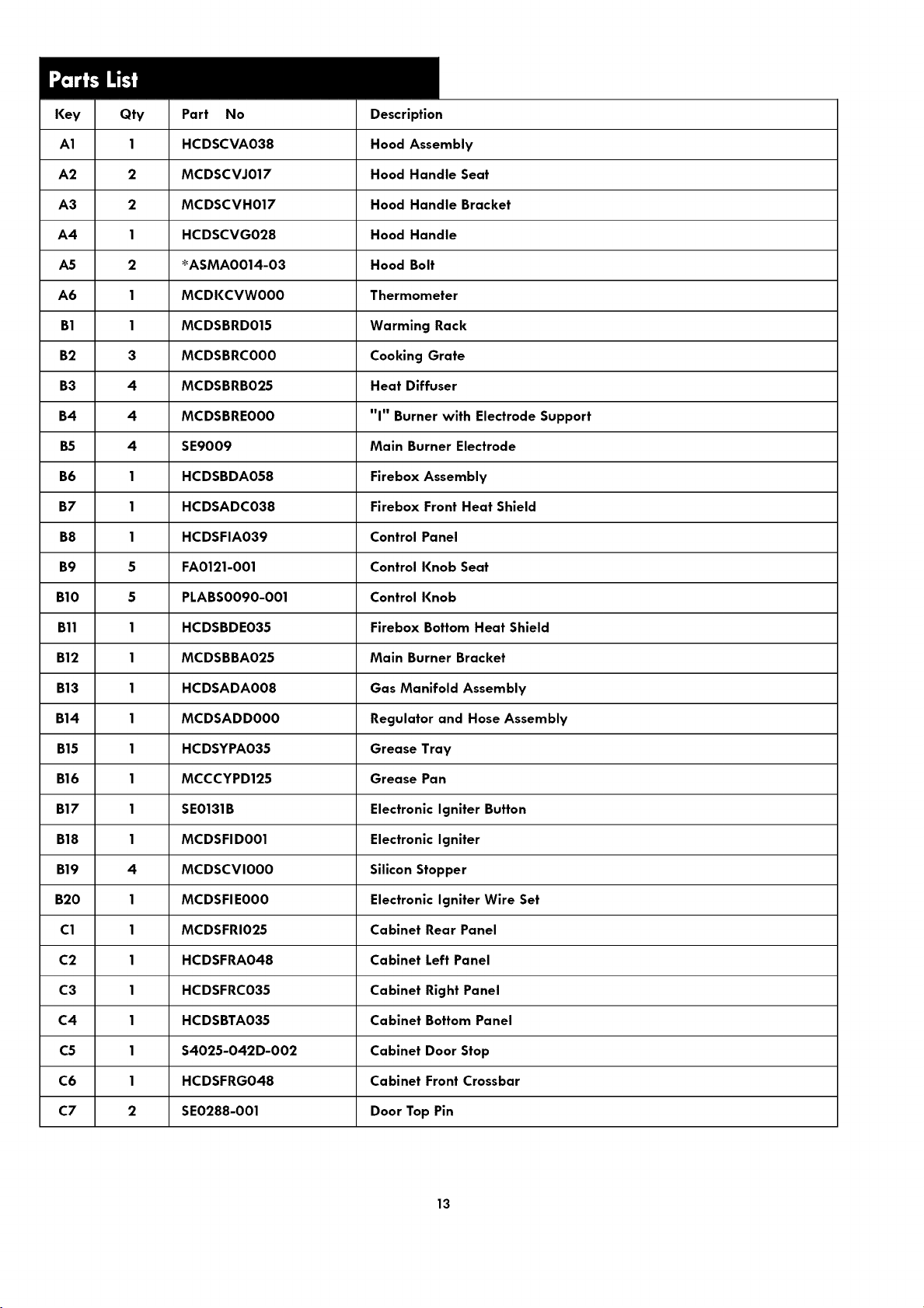 Parts List

| Key | Qty | Part No | Description |
|---|---|---|---|
| A1 | 1 | HCDSCVA038 | Hood Assembly |
| A2 | 2 | MCDSCVJ017 | Hood Handle Seat |
| A3 | 2 | MCDSCVH017 | Hood Handle Bracket |
| A4 | 1 | HCDSCVG028 | Hood Handle |
| A5 | 2 | *ASMA0014-03 | Hood Bolt |
| A6 | 1 | MCDKCVW000 | Thermometer |
| B1 | 1 | MCDSBRD015 | Warming Rack |
| B2 | 3 | MCDSBRC000 | Cooking Grate |
| B3 | 4 | MCDSBRB025 | Heat Diffuser |
| B4 | 4 | MCDSBRE000 | "I" Burner with Electrode Support |
| B5 | 4 | SE9009 | Main Burner Electrode |
| B6 | 1 | HCDSBDA058 | Firebox Assembly |
| B7 | 1 | HCDSADC038 | Firebox Front Heat Shield |
| B8 | 1 | HCDSFIA039 | Control Panel |
| B9 | 5 | FA0121-001 | Control Knob Seat |
| B10 | 5 | PLABS0090-001 | Control Knob |
| B11 | 1 | HCDSBDE035 | Firebox Bottom Heat Shield |
| B12 | 1 | MCDSBBA025 | Main Burner Bracket |
| B13 | 1 | HCDSADA008 | Gas Manifold Assembly |
| B14 | 1 | MCDSADD000 | Regulator and Hose Assembly |
| B15 | 1 | HCDSYPA035 | Grease Tray |
| B16 | 1 | MCCCYPD125 | Grease Pan |
| B17 | 1 | SE0131B | Electronic Igniter Button |
| B18 | 1 | MCDSFID001 | Electronic Igniter |
| B19 | 4 | MCDSCVI000 | Silicon Stopper |
| B20 | 1 | MCDSFIE000 | Electronic Igniter Wire Set |
| C1 | 1 | MCDSFRI025 | Cabinet Rear Panel |
| C2 | 1 | HCDSFRA048 | Cabinet Left Panel |
| C3 | 1 | HCDSFRC035 | Cabinet Right Panel |
| C4 | 1 | HCDSBTA035 | Cabinet Bottom Panel |
| C5 | 1 | S4025-042D-002 | Cabinet Door Stop |
| C6 | 1 | HCDSFRG048 | Cabinet Front Crossbar |
| C7 | 2 | SE0288-001 | Door Top Pin |

13